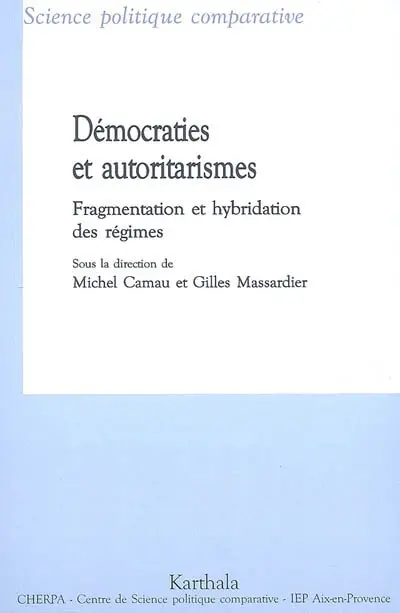 Science politique comparative

Démocraties et autoritarismes

Fragmentation et hybridation des régimes

Sous la direction de
Michel Camau et Gilles Massardier

Karthala
CHERPA - Centre de Science politique comparative - IEP Aix-en-Provence